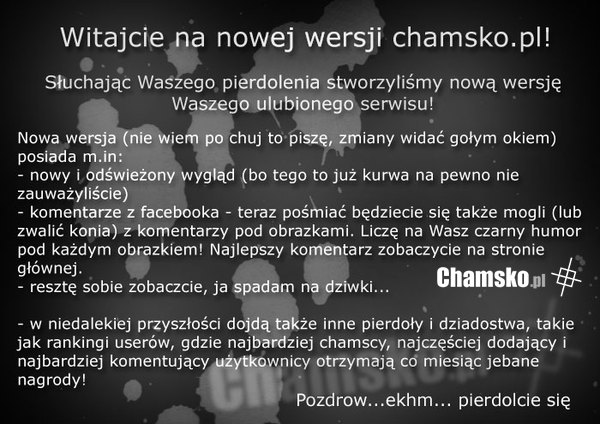 Witajcie na nowej wersji chamsko.pl!

Słuchając Waszego pierdolenia stworzyliśmy nową wersję Waszego ulubionego serwisu!

Nowa wersja (nie wiem po chuj to piszę, zmiany widać gołym okiem) posiada m.in:
- nowy i odświeżony wygląd (bo tego to już kurwa na pewno nie zauważyliście)
- komentarze z facebooka - teraz pośmiać będziecie się także mogli (lub zwalić konia) z komentarzy pod obrazkami. Liczę na Wasz czarny humor pod każdym obrazkiem! Najlepszy komentarz zobaczycie na stronie głównej.
- resztę sobie zobaczcie, ja spadam na dziwki...

Chamsko.pl

- w niedalekiej przyszłości dojdą także inne pierdoły i dziadostwa, takie jak rankingi userów, gdzie najbardziej chamscy, najczęściej dodający i najbardziej komentujący użytkownicy otrzymają co miesiąc jebane nagrody!

Pozdrow...ekhm... pierdolcie się